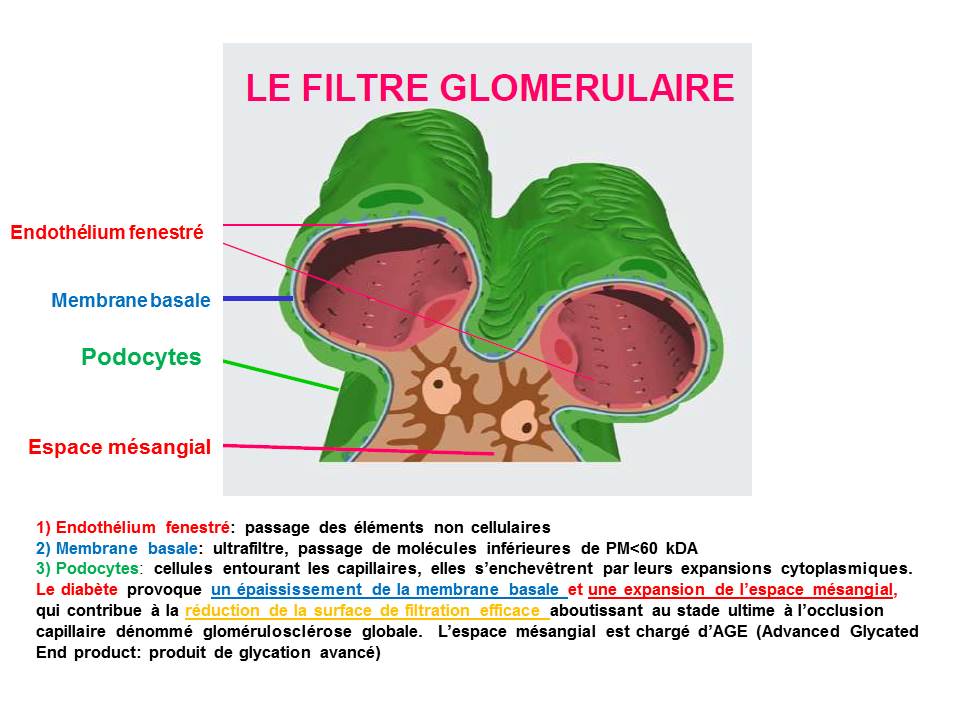 LE FILTRE GLOMERULAIRE

Endothélium fenestré

Membrane basale

Podocytes

Espace mésangial

1) Endothélium fenestré: passage des éléments non cellulaires
2) Membrane basale: ultrafiltre, passage de molécules inférieures de PM<60 kDA
3) Podocytes: cellules entourant les capillaires, elles s'enchevêtrent par leurs expansions cytoplasmiques.
Le diabète provoque un épaississement de la membrane basale et une expansion de l'espace mésangial, qui contribue à la réduction de la surface de filtration efficace aboutissant au stade ultime à l'occlusion capillaire dénommé glomérulosclérose globale. L'espace mésangial est chargé d'AGE (Advanced Glycated End product: produit de glycation avancé)